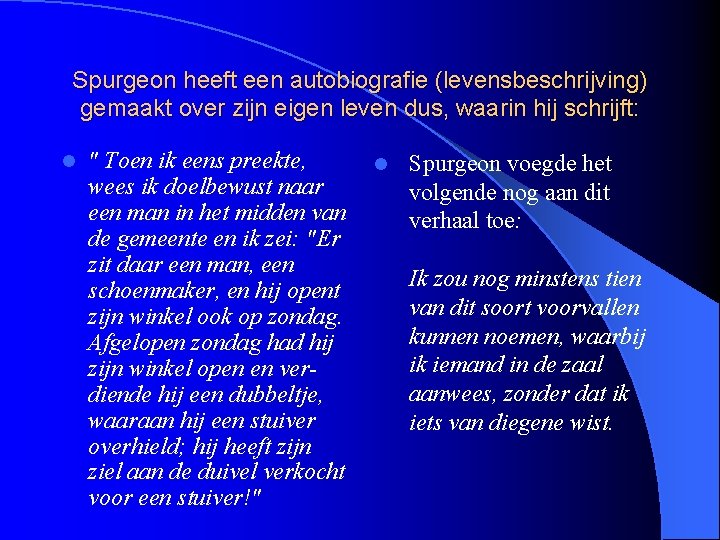 Spurgeon heeft een autobiografie (levensbeschrijving) gemaakt over zijn eigen leven dus, waarin hij schrijft:

" Toen ik eens preekte, wees ik doelbewust naar een man in het midden van de gemeente en ik zei: "Er zit daar een man, een schoenmaker, en hij opent zijn winkel ook op zondag. Afgelopen zondag had hij zijn winkel open en verdiende hij een dubbeltje, waaraan hij een stuiver overhield; hij heeft zijn ziel aan de duivel verkocht voor een stuiver!"

Spurgeon voegde het volgende nog aan dit verhaal toe:

Ik zou nog minstens tien van dit soort voorvallen kunnen noemen, waarbij ik iemand in de zaal aanwees, zonder dat ik iets van diegene wist.